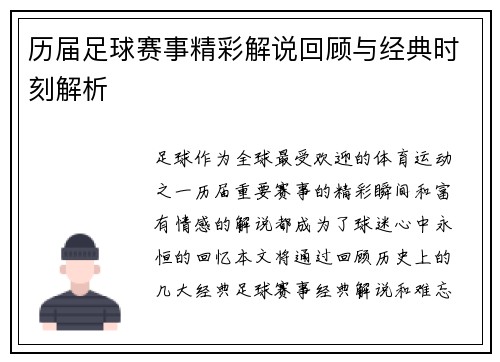 历届足球赛事精彩解说回顾与经典时刻解析

足球作为全球最受欢迎的体育运动之一历届重要赛事的精彩瞬间和富有情感的解说都成为了球迷心中永恒的回忆本文将通过回顾历史上的几大经典足球赛事经典解说和难忘